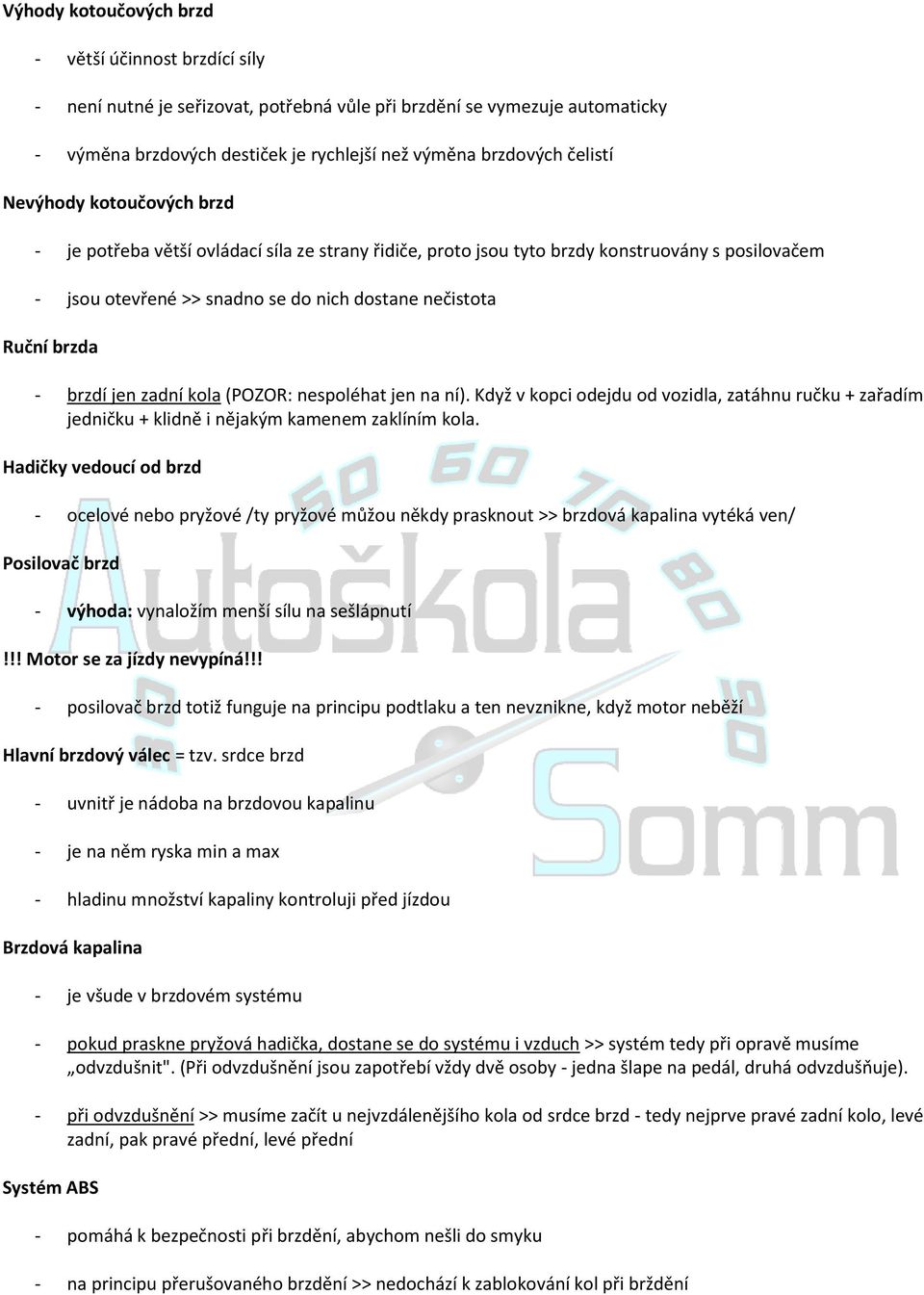 Výhody kotoučových brzd

- větší účinnost brzdící síly

- není nutné je seřizovat, potřebná vůle při brzdění se vymezuje automaticky

- výměna brzdových destiček je rychlejší než výměna brzdových čelistí

Nevýhody kotoučových brzd

- je potřeba větší ovládací síla ze strany řidiče, proto jsou tyto brzdy konstruovány s posilovačem

- jsou otevřené >> snadno se do nich dostane nečistota

Ruční brzda

- brzdí jen zadní kola (POZOR: nespoléhat jen na ní). Když v kopci odejdu od vozidla, zatáhnu ručku + zařadím jedničku + klidně i nějakým kamenem zaklíním kola.

Hadičky vedoucí od brzd

- ocelové nebo pryžové /ty pryžové můžou někdy prasknout >> brzdová kapalina vytéká ven/

Posilovač brzd

- výhoda: vynaložím menší sílu na sešlápnutí

!!! Motor se za jízdy nevypíná!!!

- posilovač brzd totiž funguje na principu podtlaku a ten nevznikne, když motor neběží

Hlavní brzdový válec = tzv. srdce brzd

- uvnitř je nádoba na brzdovou kapalinu

- je na něm ryska min a max

- hladinu množství kapaliny kontroluji před jízdou

Brzdová kapalina

- je všude v brzdovém systému

- pokud praskne pryžová hadička, dostane se do systému i vzduch >> systém tedy při opravě musíme „odvzdušnit". (Při odvzdušnění jsou zapotřebí vždy dvě osoby - jedna šlape na pedál, druhá odvzdušňuje).

- při odvzdušnění >> musíme začít u nejvzdálenějšího kola od srdce brzd - tedy nejprve pravé zadní kolo, levé zadní, pak pravé přední, levé přední

Systém ABS

- pomáhá k bezpečnosti při brzdění, abychom nešli do smyku

- na principu přerušovaného brzdění >> nedochází k zablokování kol při brždění

50 60 70 80 90 Autoškola Somm